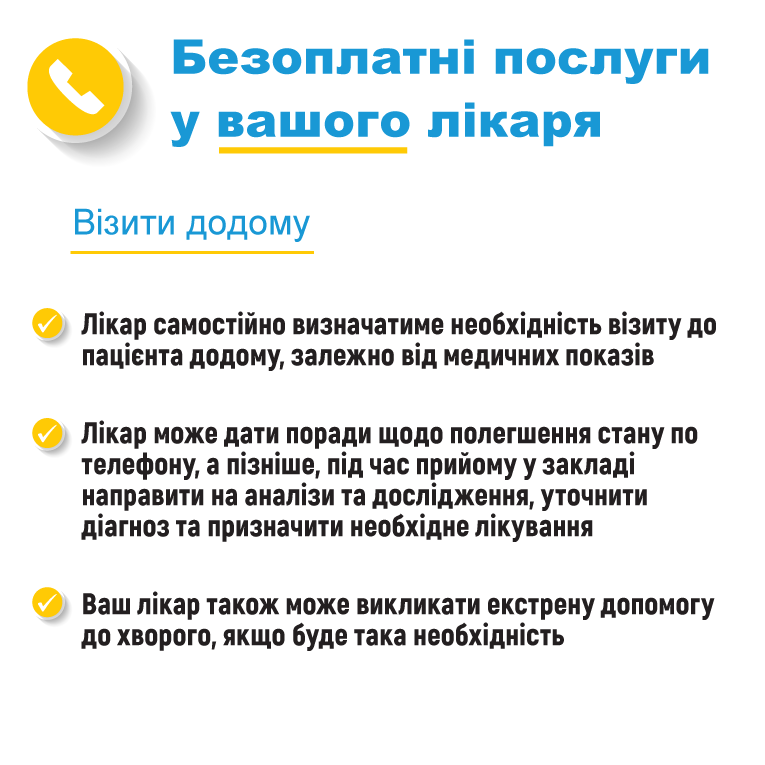 Безоплатні послуги у вашого лікаря

Візити додому

Лікар самостійно визначатиме необхідність візиту до пацієнта додому, залежно від медичних показів

Лікар може дати поради щодо полегшення стану по телефону, а пізніше, під час прийому у закладі направити на аналізи та дослідження, уточнити діагноз та призначити необхідне лікування

Ваш лікар також може викликати екстрену допомогу до хворого, якщо буде така необхідність